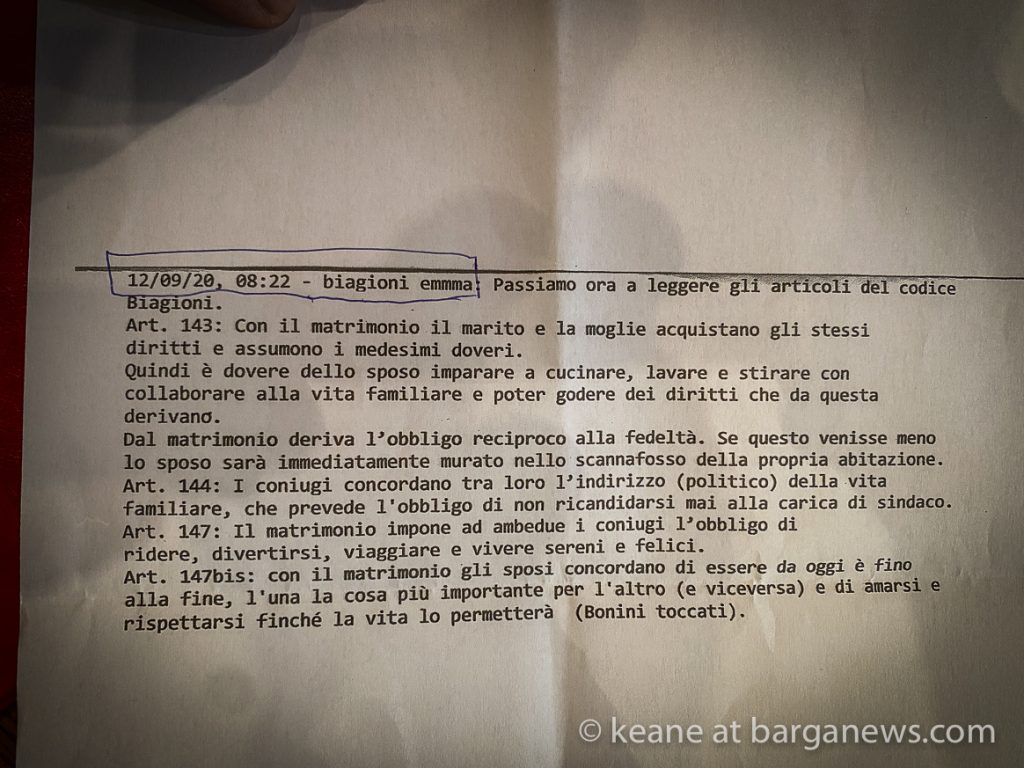 12/09/20, 08:22 - biagioni emmma: Passiamo ora a leggere gli articoli del codice Biagioni.
Art. 143: Con il matrimonio il marito e la moglie acquistano gli stessi diritti e assumono i medesimi doveri.
Quindi è dovere dello sposo imparare a cucinare, lavare e stirare con collaborare alla vita familiare e poter godere dei diritti che da questa derivano.
Dal matrimonio deriva l'obbligo reciproco alla fedeltà. Se questo venisse meno lo sposo sarà immediatamente murato nello scannafosso della propria abitazione.
Art. 144: I coniugi concordano tra loro l'indirizzo (politico) della vita familiare, che prevede l'obbligo di non ricandidarsi mai alla carica di sindaco.
Art. 147: Il matrimonio impone ad ambedue i coniugi l'obbligo di ridere, divertirsi, viaggiare e vivere sereni e felici.
Art. 147bis: con il matrimonio gli sposi concordano di essere da oggi è fino alla fine, l'una la cosa più importante per l'altro (e viceversa) e di amarsi e rispettarsi finché la vita lo permetterà (Bonini toccati).

© keane at barganews.com